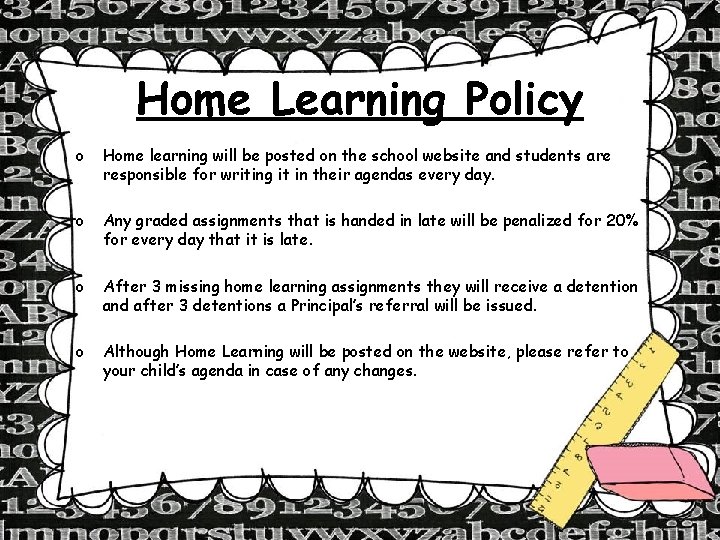 Home Learning Policy

o Home learning will be posted on the school website and students are responsible for writing it in their agendas every day.

o Any graded assignments that is handed in late will be penalized for 20% for every day that it is late.

o After 3 missing home learning assignments they will receive a detention and after 3 detentions a Principal's referral will be issued.

o Although Home Learning will be posted on the website, please refer to your child's agenda in case of any changes.